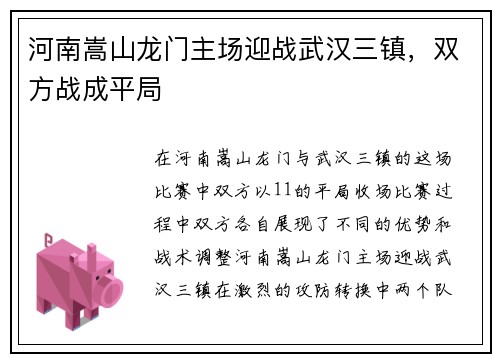 河南嵩山龙门主场迎战武汉三镇，双方战成平局

在河南嵩山龙门与武汉三镇的这场比赛中双方以11的平局收场比赛过程中双方各自展现了不同的优势和战术调整河南嵩山龙门主场迎战武汉三镇在激烈的攻防转换中两个队